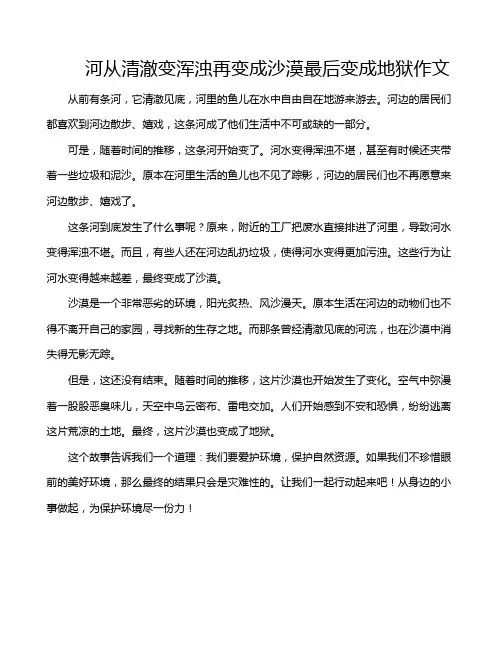 河从清澈变浑浊再变成沙漠最后变成地狱作文

从前有条河，它清澈见底，河里的鱼儿在水中自由自在地游来游去。河边的居民们都喜欢到河边散步、嬉戏，这条河成了他们生活中不可或缺的一部分。

可是，随着时间的推移，这条河开始变了。河水变得浑浊不堪，甚至有时候还夹带着一些垃圾和泥沙。原本在河里生活的鱼儿也不见了踪影，河边的居民们也不再愿意来河边散步、嬉戏了。

这条河到底发生了什么事呢？原来，附近的工厂把废水直接排进了河里，导致河水变得浑浊不堪。而且，有些人还在河边乱扔垃圾，使得河水变得更加污浊。这些行为让河水变得越来越差，最终变成了沙漠。

沙漠是一个非常恶劣的环境，阳光炙热、风沙漫天。原本生活在河边的动物们也不得不离开自己的家园，寻找新的生存之地。而那条曾经清澈见底的河流，也在沙漠中消失得无影无踪。

但是，这还没有结束。随着时间的推移，这片沙漠也开始发生了变化。空气中弥漫着一股股恶臭味儿，天空中乌云密布、雷电交加。人们开始感到不安和恐惧，纷纷逃离这片荒凉的土地。最终，这片沙漠也变成了地狱。

这个故事告诉我们一个道理：我们要爱护环境，保护自然资源。如果我们不珍惜眼前的美好环境，那么最终的结果只会是灾难性的。让我们一起行动起来吧！从身边的小事做起，为保护环境尽一份力！